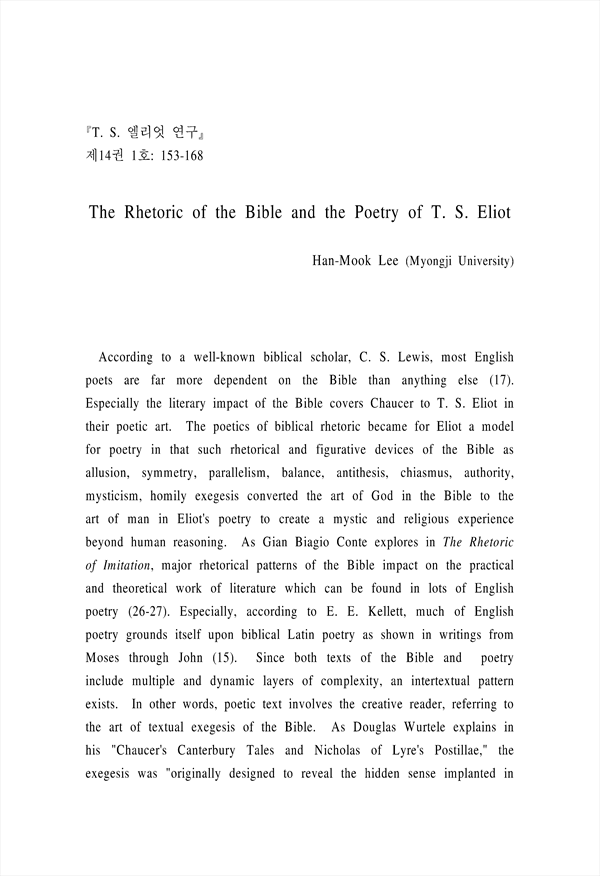 『T. S. 엘리엇 연구』
제14권 1호: 153-168

The Rhetoric of the Bible and the Poetry of T. S. Eliot

Han-Mook Lee (Myongji University)

According to a well-known biblical scholar, C. S. Lewis, most English poets are far more dependent on the Bible than anything else (17). Especially the literary impact of the Bible covers Chaucer to T. S. Eliot in their poetic art. The poetics of biblical rhetoric became for Eliot a model for poetry in that such rhetorical and figurative devices of the Bible as allusion, symmetry, parallelism, balance, antithesis, chiasmus, authority, mysticism, homily exegesis converted the art of God in the Bible to the art of man in Eliot's poetry to create a mystic and religious experience beyond human reasoning. As Gian Biagio Conte explores in The Rhetoric of Imitation, major rhetorical patterns of the Bible impact on the practical and theoretical work of literature which can be found in lots of English poetry (26-27). Especially, according to E. E. Kellett, much of English poetry grounds itself upon biblical Latin poetry as shown in writings from Moses through John (15). Since both texts of the Bible and poetry include multiple and dynamic layers of complexity, an intertextual pattern exists. In other words, poetic text involves the creative reader, referring to the art of textual exegesis of the Bible. As Douglas Wurtele explains in his "Chaucer's Canterbury Tales and Nicholas of Lyre's Postillae," the exegesis was "originally designed to reveal the hidden sense implanted in